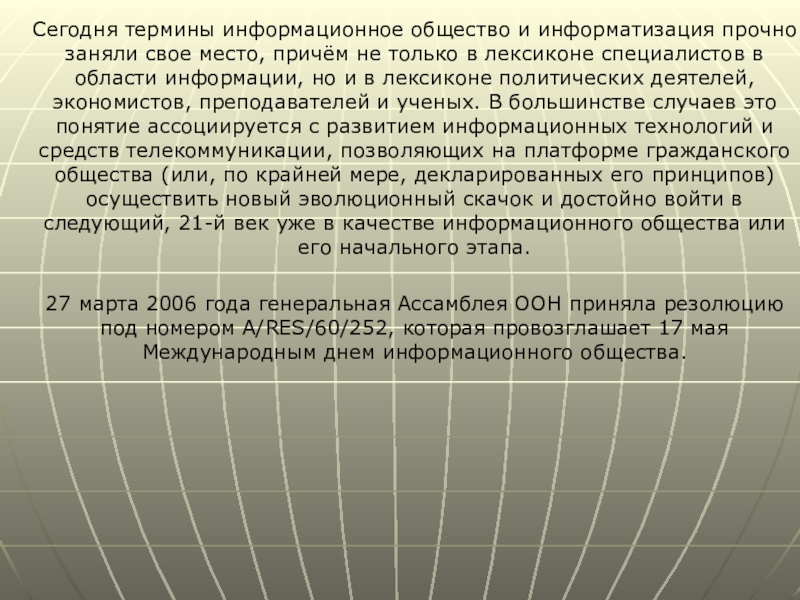 Сегодня термины информационное общество и информатизация прочно заняли свое место, причём не только в лексиконе специалистов в области информации, но и в лексиконе политических деятелей, экономистов, преподавателей и ученых. В большинстве случаев это понятие ассоциируется с развитием информационных технологий и средств телекоммуникации, позволяющих на платформе гражданского общества (или, по крайней мере, декларированных его принципов) осуществить новый эволюционный скачок и достойно войти в следующий, 21-й век уже в качестве информационного общества или его начального этапа.

27 марта 2006 года генеральная Ассамблея ООН приняла резолюцию под номером A/RES/60/252, которая провозглашает 17 мая Международным днем информационного общества.